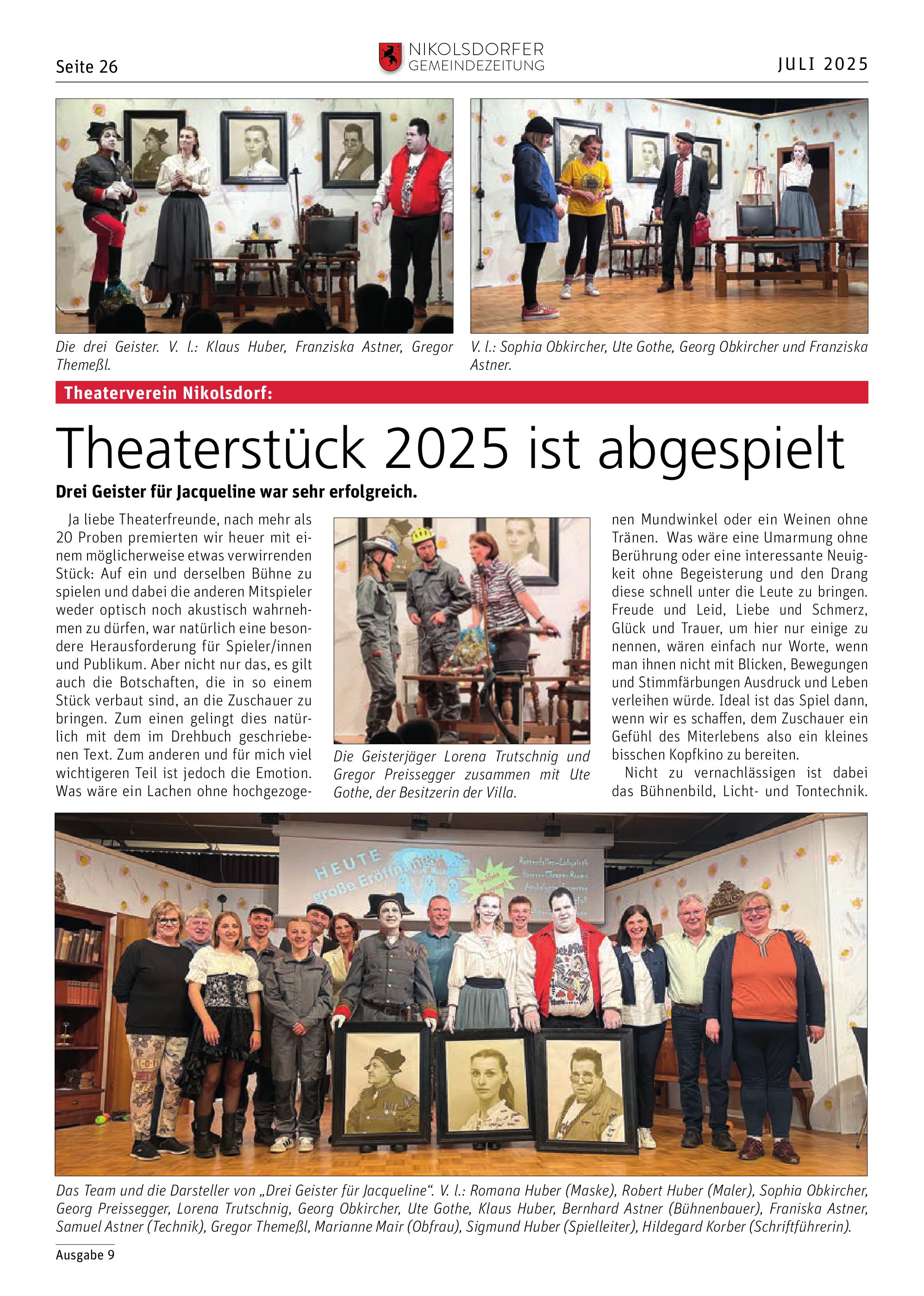 Seite 26

NIKOLSDORFER GEMEINDEZEITUNG

JULI 2025

Die drei Geister. V. l.: Klaus Huber, Franziska Astner, Gregor Themeßl.

V. l.: Sophia Obkircher, Ute Gothe, Georg Obkircher und Franziska Astner.

Theaterverein Nikolsdorf:

Theaterstück 2025 ist abgespielt

Drei Geister für Jacqueline war sehr erfolgreich.

Ja liebe Theaterfreunde, nach mehr als 20 Proben premierten wir heuer mit einem möglicherweise etwas verwirrenden Stück: Auf ein und derselben Bühne zu spielen und dabei die anderen Mitspieler weder optisch noch akustisch wahrnehmen zu dürfen, war natürlich eine besondere Herausforderung für Spieler/innen und Publikum. Aber nicht nur das, es gilt auch die Botschaften, die in so einem Stück verbaut sind, an die Zuschauer zu bringen. Zum einen gelingt dies natürlich mit dem im Drehbuch geschriebenen Text. Zum anderen und für mich viel wichtigeren Teil ist jedoch die Emotion. Was wäre ein Lachen ohne hochgezogenen Mundwinkel oder ein Weinen ohne Tränen. Was wäre eine Umarmung ohne Berührung oder eine interessante Neuigkeit ohne Begeisterung und den Drang diese schnell unter die Leute zu bringen. Freude und Leid, Liebe und Schmerz, Glück und Trauer, um hier nur einige zu nennen, wären einfach nur Worte, wenn man ihnen nicht mit Blicken, Bewegungen und Stimmfärbungen Ausdruck und Leben verleihen würde. Ideal ist das Spiel dann, wenn wir es schaffen, dem Zuschauer ein Gefühl des Miterlebens also ein kleines bisschen Kopfkino zu bereiten.

Nicht zu vernachlässigen ist dabei das Bühnenbild, Licht- und Tontechnik.

Die Geisterjäger Lorena Trutschnig und Gregor Preissegger zusammen mit Ute Gothe, der Besitzerin der Villa.

HEUTE große Eröffnung

Das Team und die Darsteller von „Drei Geister für Jacqueline“. V. l.: Romana Huber (Maske), Robert Huber (Maler), Sophia Obkircher, Georg Preissegger, Lorena Trutschnig, Georg Obkircher, Ute Gothe, Klaus Huber, Bernhard Astner (Bühnenbauer), Franiska Astner, Samuel Astner (Technik), Gregor Themeßl, Marianne Mair (Obfrau), Sigmund Huber (Spielleiter), Hildegard Korber (Schriftführerin).

Ausgabe 9